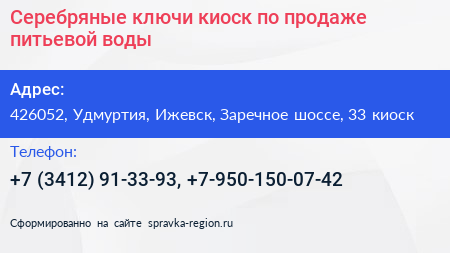 Серебряные ключи киоск по продаже питьевой воды

Адрес:

426052, Удмуртия, Ижевск, Заречное шоссе, 33 киоск

Телефон:

+7 (3412) 91-33-93, +7-950-150-07-42

Сформированно на сайте spravka-region.ru